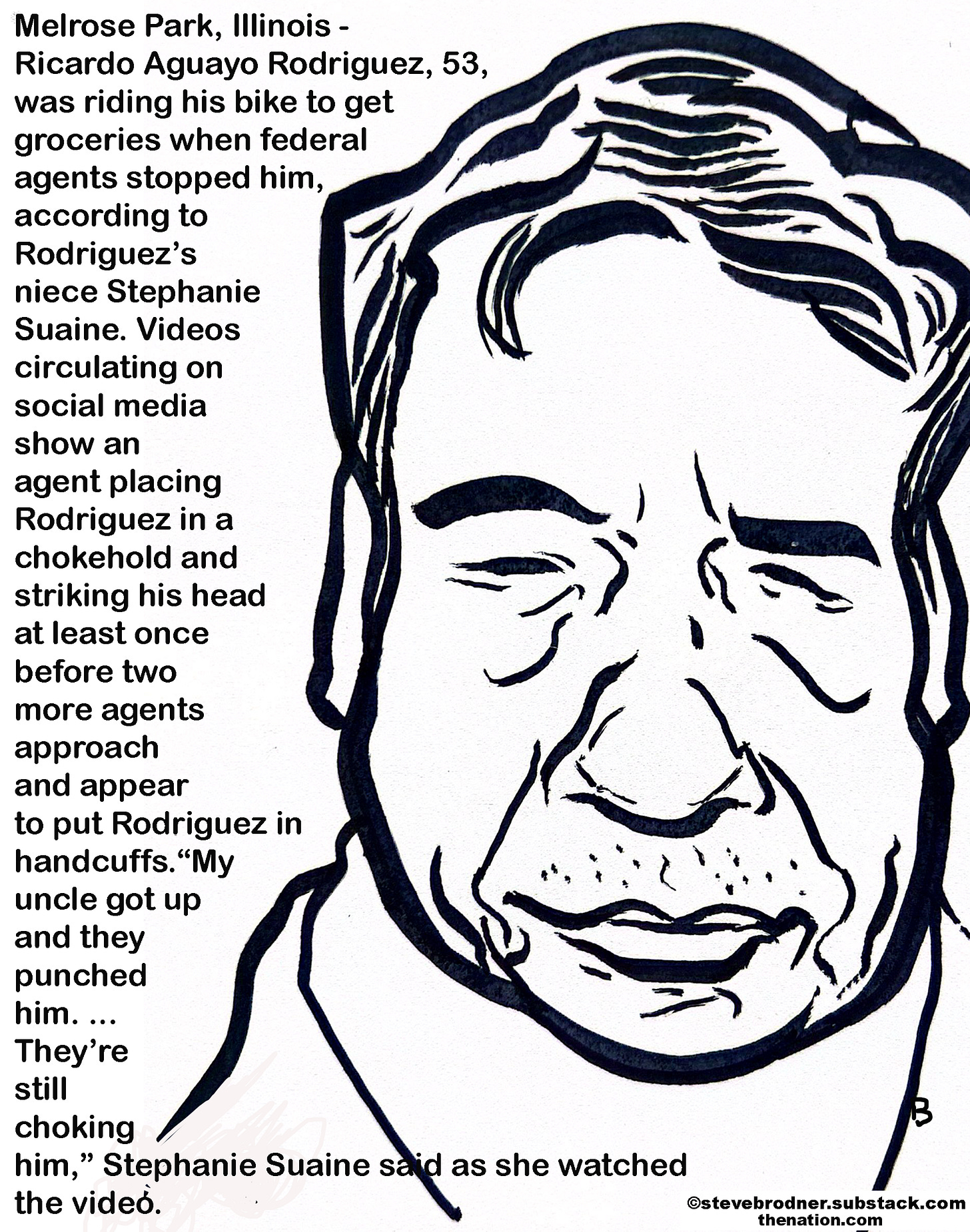 Melrose Park, Illinois - Ricardo Aguayo Rodriguez, 53, was riding his bike to get groceries when federal agents stopped him, according to Rodriguez's niece Stephanie Suaine. Videos circulating on social media show an agent placing Rodriguez in a chokehold and striking his head at least once before two more agents approach and appear to put Rodriguez in handcuffs."My uncle got up and they punched him. ... They're still choking him," Stephanie Suaine said as she watched the video.

B

©stevebrodner.substack.com
thenation.com